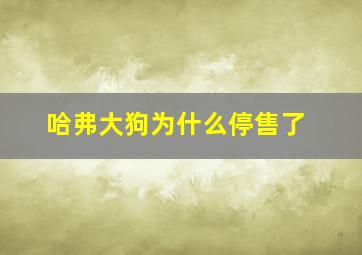 哈弗大狗为什么停售了